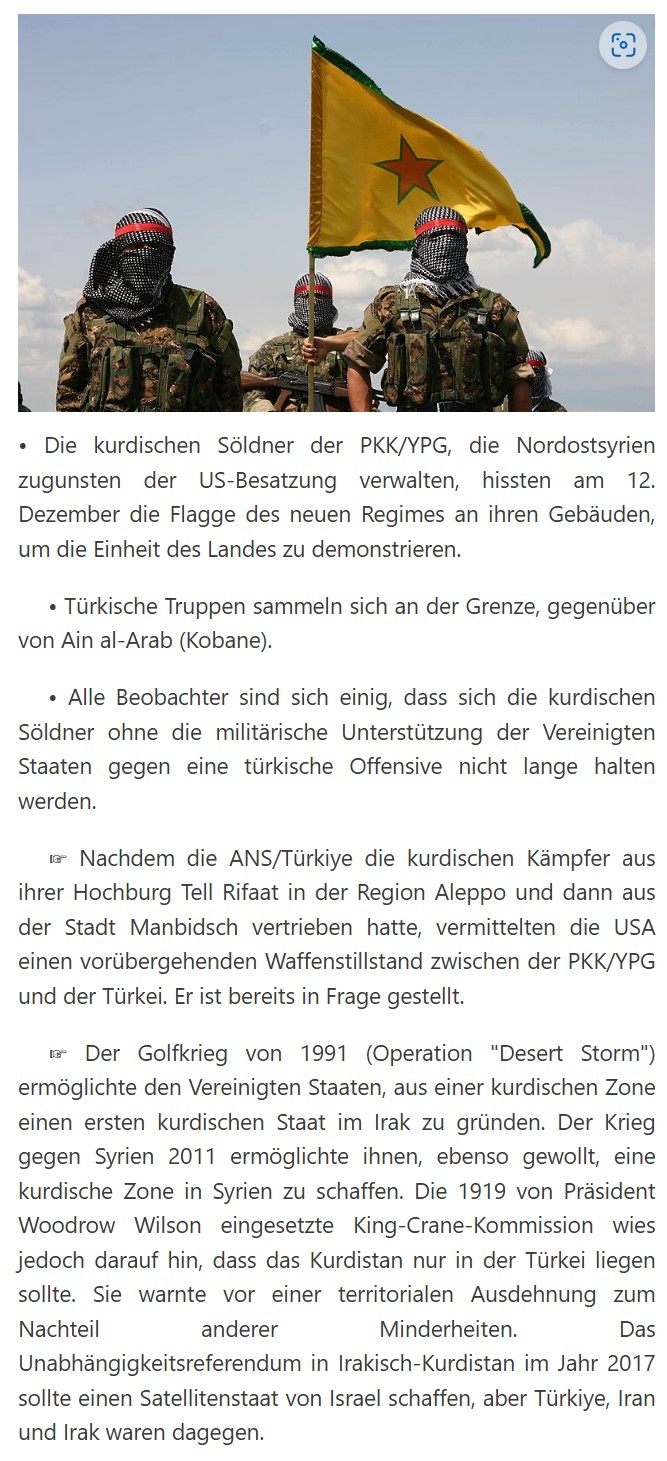 • Die kurdischen Söldner der PKK/YPG, die Nordostsyrien zugunsten der US-Besatzung verwalten, hissten am 12. Dezember die Flagge des neuen Regimes an ihren Gebäuden, um die Einheit des Landes zu demonstrieren.

• Türkische Truppen sammeln sich an der Grenze, gegenüber von Ain al-Arab (Kobane).

• Alle Beobachter sind sich einig, dass sich die kurdischen Söldner ohne die militärische Unterstützung der Vereinigten Staaten gegen eine türkische Offensive nicht lange halten werden.

☞ Nachdem die ANS/Türkiye die kurdischen Kämpfer aus ihrer Hochburg Tell Rifaat in der Region Aleppo und dann aus der Stadt Manbidsch vertrieben hatte, vermittelten die USA einen vorübergehenden Waffenstillstand zwischen der PKK/YPG und der Türkei. Er ist bereits in Frage gestellt.

☞ Der Golfkrieg von 1991 (Operation "Desert Storm") ermöglichte den Vereinigten Staaten, aus einer kurdischen Zone einen ersten kurdischen Staat im Irak zu gründen. Der Krieg gegen Syrien 2011 ermöglichte ihnen, ebenso gewollt, eine kurdische Zone in Syrien zu schaffen. Die 1919 von Präsident Woodrow Wilson eingesetzte King-Crane-Kommission wies jedoch darauf hin, dass das Kurdistan nur in der Türkei liegen sollte. Sie warnte vor einer territorialen Ausdehnung zum Nachteil anderer Minderheiten. Das Unabhängigkeitsreferendum in Irakisch-Kurdistan im Jahr 2017 sollte einen Satellitenstaat von Israel schaffen, aber Türkiye, Iran und Irak waren dagegen.